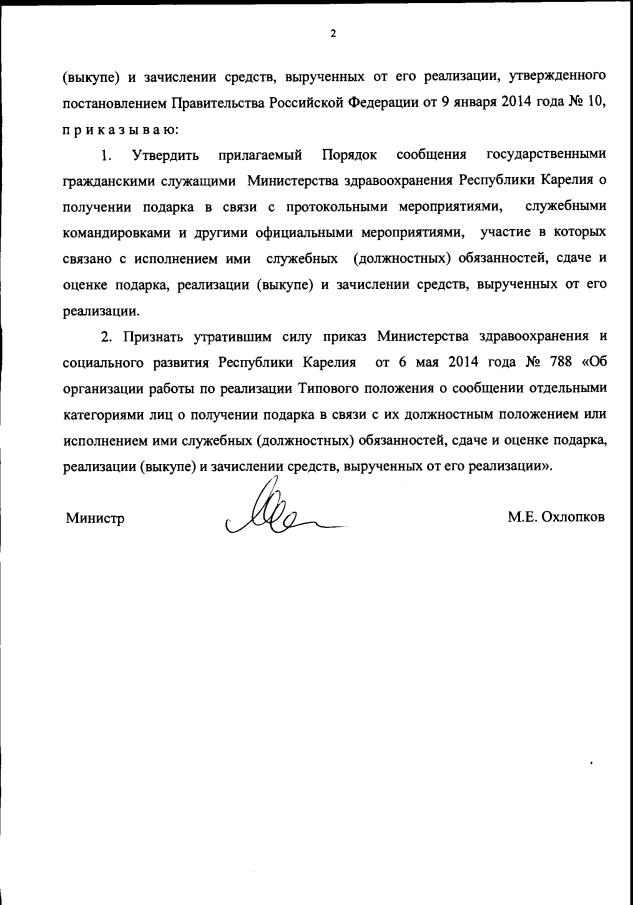 2

(выкупе) и зачислении средств, вырученных от его реализации, утвержденного постановлением Правительства Российской Федерации от 9 января 2014 года № 10, п р и к а з ы в а ю:

1. Утвердить прилагаемый Порядок сообщения государственными гражданскими служащими Министерства здравоохранения Республики Карелия о получении подарка в связи с протокольными мероприятиями, служебными командировками и другими официальными мероприятиями, участие в которых связано с исполнением ими служебных (должностных) обязанностей, сдаче и оценке подарка, реализации (выкупе) и зачислении средств, вырученных от его реализации.

2. Признать утратившим силу приказ Министерства здравоохранения и социального развития Республики Карелия от 6 мая 2014 года № 788 «Об организации работы по реализации Типового положения о сообщении отдельными категориями лиц о получении подарка в связи с их должностным положением или исполнением ими служебных (должностных) обязанностей, сдаче и оценке подарка, реализации (выкупе) и зачислении средств, вырученных от его реализации».

Министр М.Е. Охлопков